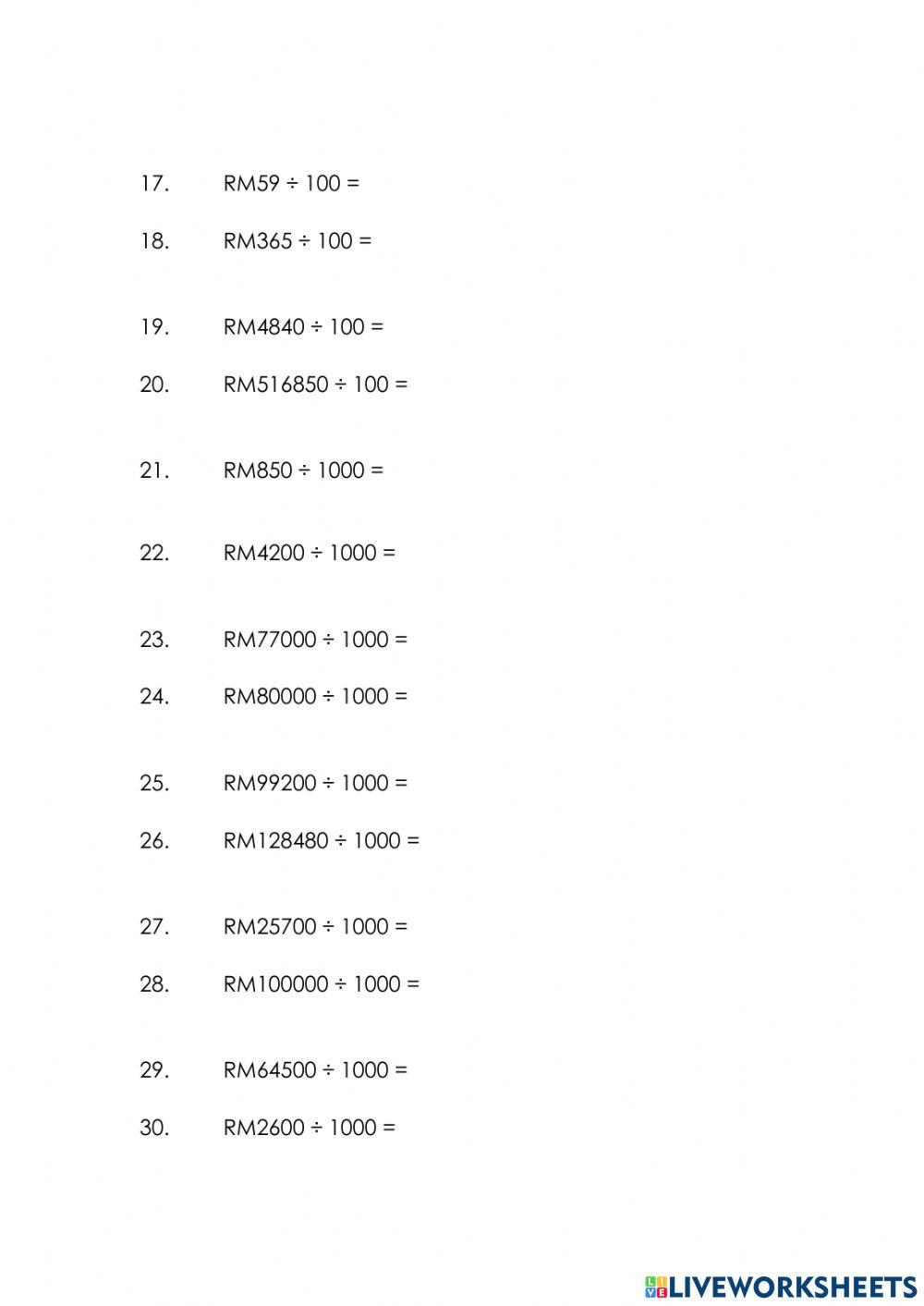 17. RM59 ÷ 100 =

18. RM365 ÷ 100 =

19. RM4840 ÷ 100 =

20. RM516850 ÷ 100 =

21. RM850 ÷ 1000 =

22. RM4200 ÷ 1000 =

23. RM77000 ÷ 1000 =

24. RM80000 ÷ 1000 =

25. RM99200 ÷ 1000 =

26. RM128480 ÷ 1000 =

27. RM25700 ÷ 1000 =

28. RM100000 ÷ 1000 =

29. RM64500 ÷ 1000 =

30. RM2600 ÷ 1000 =

LIVEWORKSHEETS